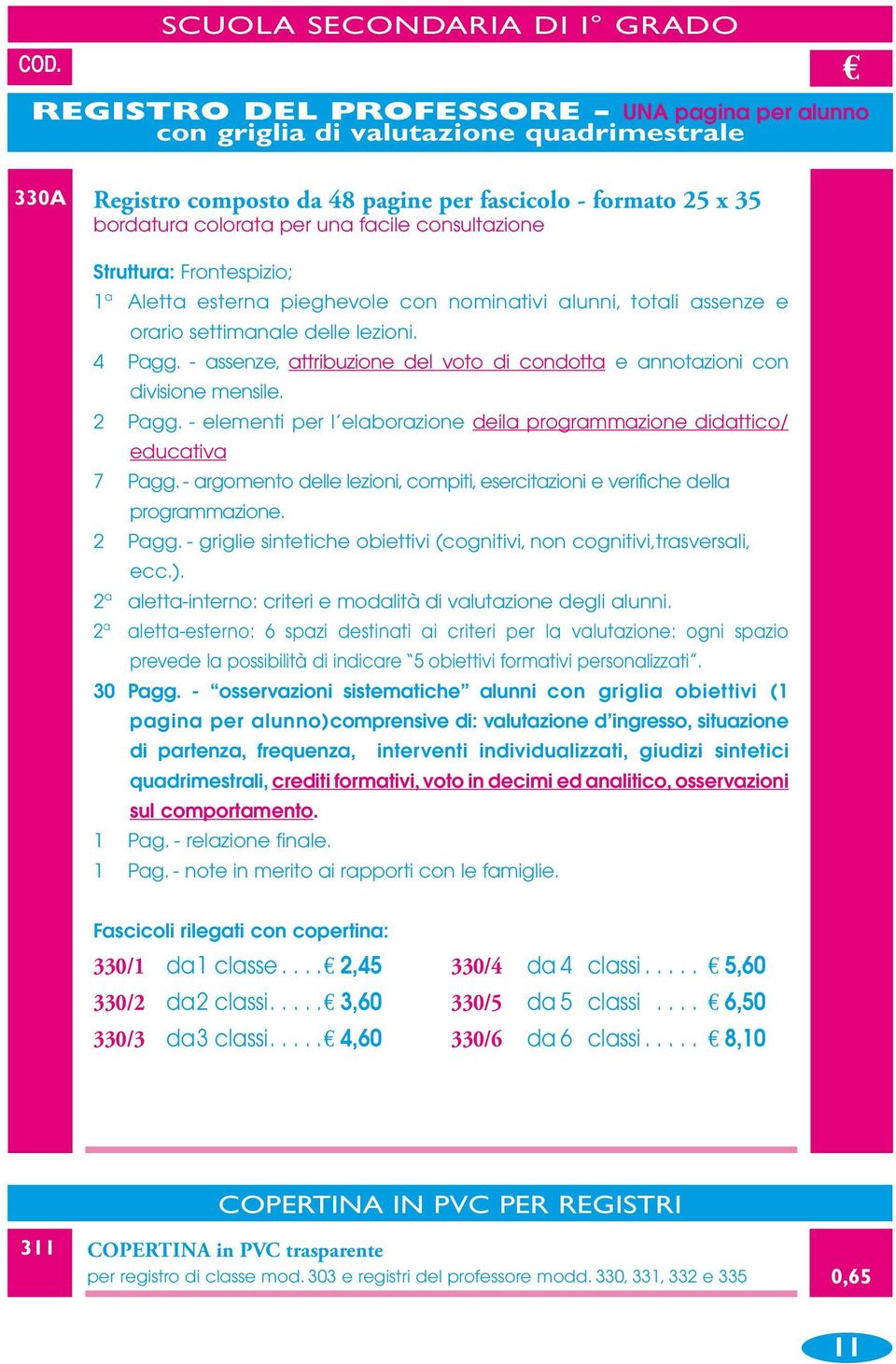 SCUOLA SECONDARIA DI I° GRADO

COD.

€

REGISTRO DEL PROFESSORE – UNA pagina per alunno con griglia di valutazione quadrimestrale

330A

Registro composto da 48 pagine per fascicolo - formato 25 x 35
bordatura colorata per una facile consultazione

Struttura: Frontespizio;

1ª Aletta esterna pieghevole con nominativi alunni, totali assenze e orario settimanale delle lezioni.

4 Pagg. - assenze, attribuzione del voto di condotta e annotazioni con divisione mensile.

2 Pagg. - elementi per l'elaborazione deila programmazione didattico/ educativa

7 Pagg. - argomento delle lezioni, compiti, esercitazioni e verifiche della programmazione.

2 Pagg. - griglie sintetiche obiettivi (cognitivi, non cognitivi,trasversali, ecc.).

2ª aletta-interno: criteri e modalità di valutazione degli alunni.

2ª aletta-esterno: 6 spazi destinati ai criteri per la valutazione: ogni spazio prevede la possibilità di indicare "5 obiettivi formativi personalizzati".

30 Pagg. - "osservazioni sistematiche" alunni con griglia obiettivi (1 pagina per alunno)comprensive di: valutazione d'ingresso, situazione di partenza, frequenza, interventi individualizzati, giudizi sintetici quadrimestrali, crediti formativi, voto in decimi ed analitico, osservazioni sul comportamento.

1 Pag. - relazione finale.

1 Pag. - note in merito ai rapporti con le famiglie.

Fascicoli rilegati con copertina:

330/1 da 1 classe . . . . € 2,45
330/2 da 2 classi. . . . . € 3,60
330/3 da 3 classi. . . . . € 4,60

330/4 da 4 classi . . . . . € 5,60
330/5 da 5 classi . . . . € 6,50
330/6 da 6 classi . . . . . € 8,10

COPERTINA IN PVC PER REGISTRI

311

COPERTINA in PVC trasparente
per registro di classe mod. 303 e registri del professore modd. 330, 331, 332 e 335

0,65

11